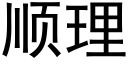 顺理